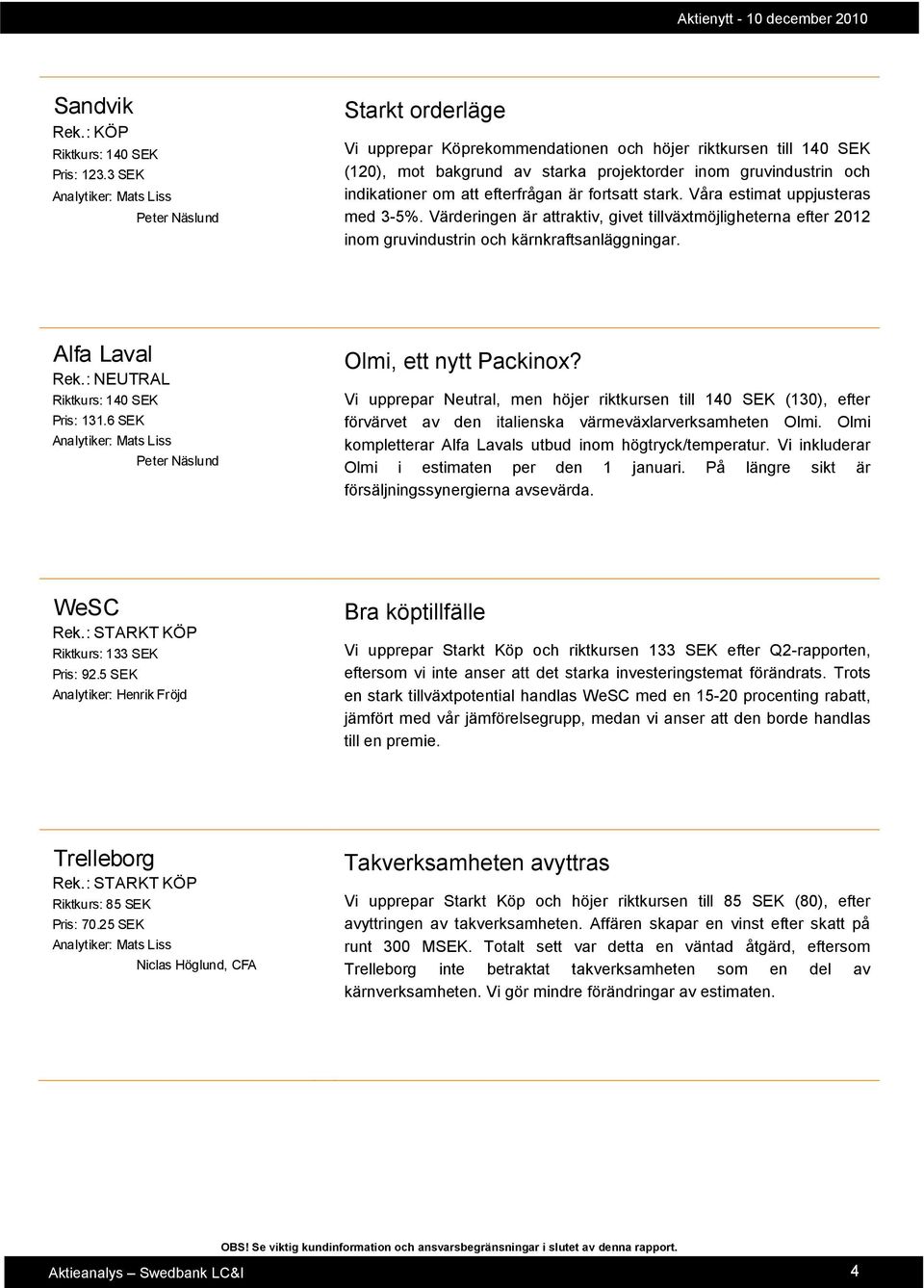 Aktienytt - 10 december 2010

Sandvik
Rek.: KÖP
Riktkurs: 140 SEK
Pris: 123.3 SEK
Analytiker: Mats Liss
Peter Näslund

Starkt orderläge

Vi upprepar Köprekommendationen och höjer riktkursen till 140 SEK (120), mot bakgrund av starka projektorder inom gruvindustrin och indikationer om att efterfrågan är fortsatt stark. Våra estimat uppjusteras med 3-5%. Värderingen är attraktiv, givet tillväxtmöjligheterna efter 2012 inom gruvindustrin och kärnkraftsanläggningar.

Alfa Laval
Rek.: NEUTRAL
Riktkurs: 140 SEK
Pris: 131.6 SEK
Analytiker: Mats Liss
Peter Näslund

Olmi, ett nytt Packinox?

Vi upprepar Neutral, men höjer riktkursen till 140 SEK (130), efter förvärvet av den italienska värmeväxlarverksamheten Olmi. Olmi kompletterar Alfa Lavals utbud inom högtryck/temperatur. Vi inkluderar Olmi i estimaten per den 1 januari. På längre sikt är försäljningssynergierna avsevärda.

WeSC
Rek.: STARKT KÖP
Riktkurs: 133 SEK
Pris: 92.5 SEK
Analytiker: Henrik Fröjd

Bra köptillfälle

Vi upprepar Starkt Köp och riktkursen 133 SEK efter Q2-rapporten, eftersom vi inte anser att det starka investeringstemat förändrats. Trots en stark tillväxtpotential handlas WeSC med en 15-20 procenting rabatt, jämfört med vår jämförelsegrupp, medan vi anser att den borde handlas till en premie.

Trelleborg
Rek.: STARKT KÖP
Riktkurs: 85 SEK
Pris: 70.25 SEK
Analytiker: Mats Liss
Niclas Höglund, CFA

Takverksamheten avyttras

Vi upprepar Starkt Köp och höjer riktkursen till 85 SEK (80), efter avyttringen av takverksamheten. Affären skapar en vinst efter skatt på runt 300 MSEK. Totalt sett var detta en väntad åtgärd, eftersom Trelleborg inte betraktat takverksamheten som en del av kärnverksamheten. Vi gör mindre förändringar av estimaten.

OBS! Se viktig kundinformation och ansvarsbegränsningar i slutet av denna rapport.

Aktieanalys – Swedbank LC&I
4